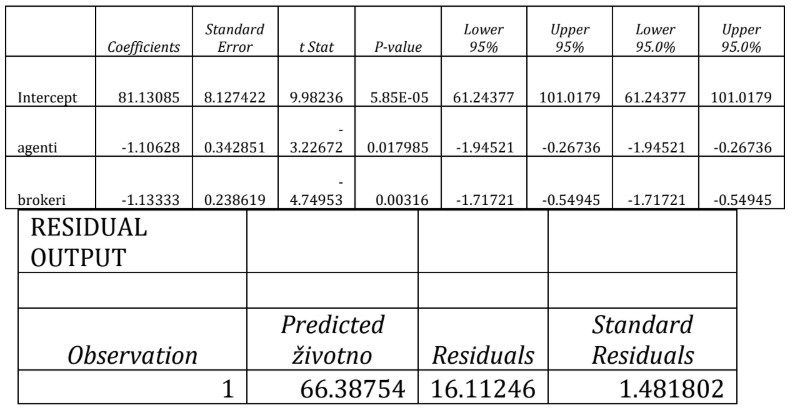 | | Coefficients | Standard Error | t Stat | P-value | Lower 95% | Upper 95% | Lower 95.0% | Upper 95.0% |
|---|---|---|---|---|---|---|---|---|
| Intercept | 81.13085 | 8.127422 | 9.98236 | 5.85E-05 | 61.24377 | 101.0179 | 61.24377 | 101.0179 |
| agenti | -1.10628 | 0.342851 | -3.22672 | 0.017985 | -1.94521 | -0.26736 | -1.94521 | -0.26736 |
| brokeri | -1.13333 | 0.238619 | -4.74953 | 0.00316 | -1.71721 | -0.54945 | -1.71721 | -0.54945 |

| RESIDUAL OUTPUT | | | |
|---|---|---|---|
| | | | |
| Observation | Predicted životno | Residuals | Standard Residuals |
| 1 | 66.38754 | 16.11246 | 1.481802 |